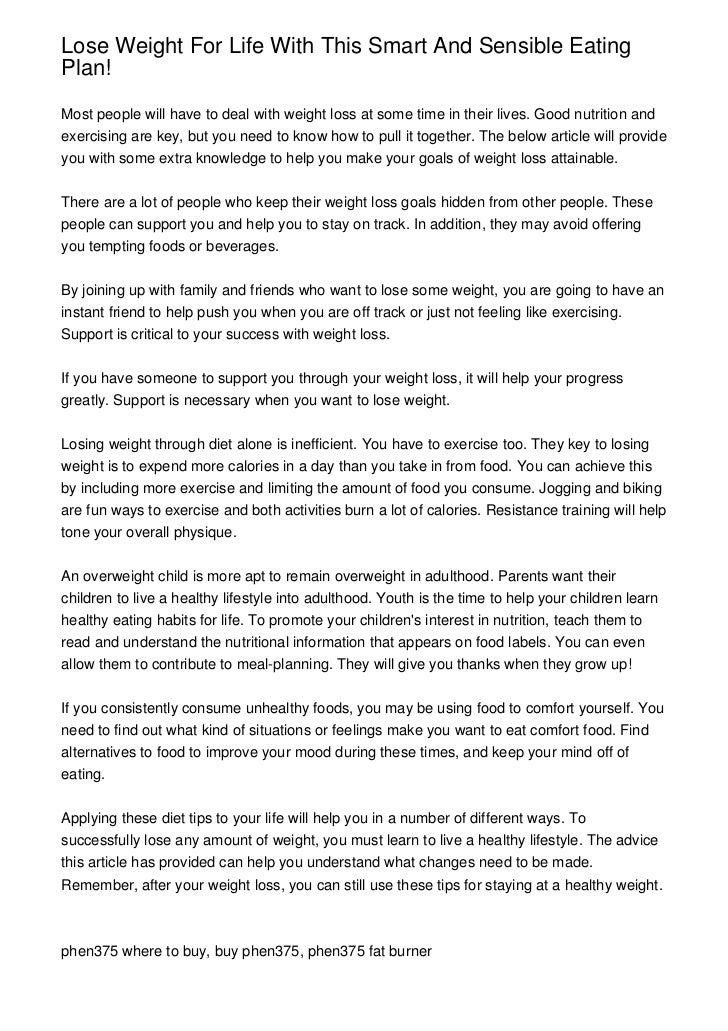 Lose Weight For Life With This Smart And Sensible Eating Plan!

Most people will have to deal with weight loss at some time in their lives. Good nutrition and exercising are key, but you need to know how to pull it together. The below article will provide you with some extra knowledge to help you make your goals of weight loss attainable.

There are a lot of people who keep their weight loss goals hidden from other people. These people can support you and help you to stay on track. In addition, they may avoid offering you tempting foods or beverages.

By joining up with family and friends who want to lose some weight, you are going to have an instant friend to help push you when you are off track or just not feeling like exercising. Support is critical to your success with weight loss.

If you have someone to support you through your weight loss, it will help your progress greatly. Support is necessary when you want to lose weight.

Losing weight through diet alone is inefficient. You have to exercise too. They key to losing weight is to expend more calories in a day than you take in from food. You can achieve this by including more exercise and limiting the amount of food you consume. Jogging and biking are fun ways to exercise and both activities burn a lot of calories. Resistance training will help tone your overall physique.

An overweight child is more apt to remain overweight in adulthood. Parents want their children to live a healthy lifestyle into adulthood. Youth is the time to help your children learn healthy eating habits for life. To promote your children's interest in nutrition, teach them to read and understand the nutritional information that appears on food labels. You can even allow them to contribute to meal-planning. They will give you thanks when they grow up!

If you consistently consume unhealthy foods, you may be using food to comfort yourself. You need to find out what kind of situations or feelings make you want to eat comfort food. Find alternatives to food to improve your mood during these times, and keep your mind off of eating.

Applying these diet tips to your life will help you in a number of different ways. To successfully lose any amount of weight, you must learn to live a healthy lifestyle. The advice this article has provided can help you understand what changes need to be made. Remember, after your weight loss, you can still use these tips for staying at a healthy weight.

phen375 where to buy, buy phen375, phen375 fat burner